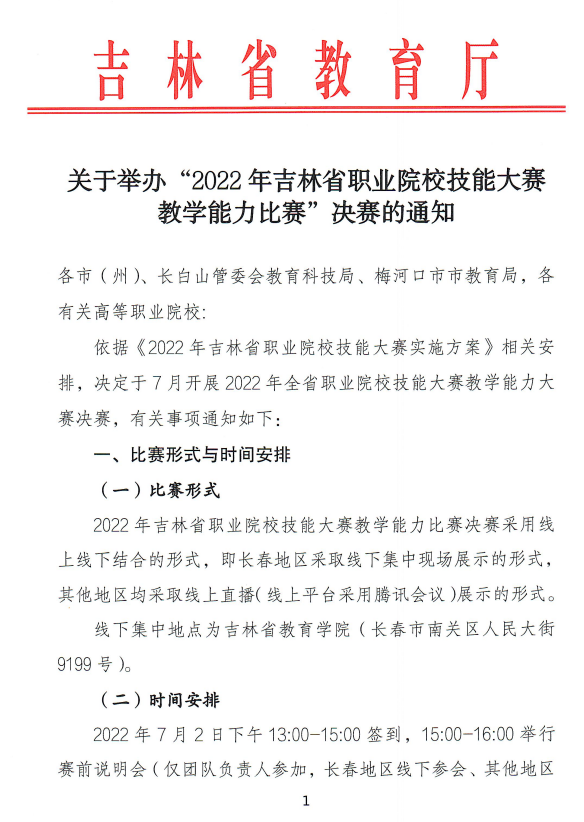 吉林省教育厅

关于举办“2022年吉林省职业院校技能大赛教学能力比赛”决赛的通知

各市（州）、长白山管委会教育科技局、梅河口市市教育局，各有关高等职业院校：

依据《2022年吉林省职业院校技能大赛实施方案》相关安排，决定于7月开展2022年全省职业院校技能大赛教学能力大赛决赛，有关事项通知如下：

一、比赛形式与时间安排

（一）比赛形式

2022年吉林省职业院校技能大赛教学能力比赛决赛采用线上线下结合的形式，即长春地区采取线下集中现场展示的形式，其他地区均采取线上直播（线上平台采用腾讯会议）展示的形式。

线下集中地点为吉林省教育学院（长春市南关区人民大街9199号）。

（二）时间安排

2022年7月2日下午13:00-15:00签到，15:00-16:00举行赛前说明会（仅团队负责人参加，长春地区线下参会、其他地区

1